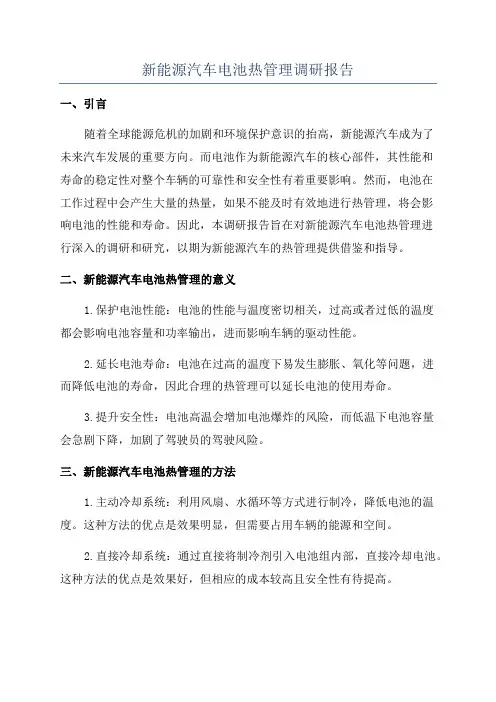 新能源汽车电池热管理调研报告

一、引言

随着全球能源危机的加剧和环境保护意识的抬高，新能源汽车成为了未来汽车发展的重要方向。而电池作为新能源汽车的核心部件，其性能和寿命的稳定性对整个车辆的可靠性和安全性有着重要影响。然而，电池在工作过程中会产生大量的热量，如果不能及时有效地进行热管理，将会影响电池的性能和寿命。因此，本调研报告旨在对新能源汽车电池热管理进行深入的调研和研究，以期为新能源汽车的热管理提供借鉴和指导。

二、新能源汽车电池热管理的意义

1.保护电池性能：电池的性能与温度密切相关，过高或者过低的温度都会影响电池容量和功率输出，进而影响车辆的驱动性能。

2.延长电池寿命：电池在过高的温度下易发生膨胀、氧化等问题，进而降低电池的寿命，因此合理的热管理可以延长电池的使用寿命。

3.提升安全性：电池高温会增加电池爆炸的风险，而低温下电池容量会急剧下降，加剧了驾驶员的驾驶风险。

三、新能源汽车电池热管理的方法

1.主动冷却系统：利用风扇、水循环等方式进行制冷，降低电池的温度。这种方法的优点是效果明显，但需要占用车辆的能源和空间。

2.直接冷却系统：通过直接将制冷剂引入电池组内部，直接冷却电池。这种方法的优点是效果好，但相应的成本较高且安全性有待提高。